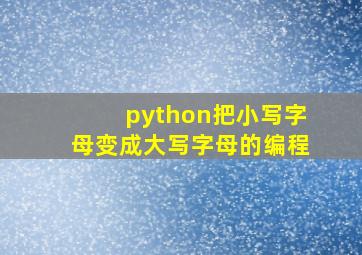 python把小写字母变成大写字母的编程